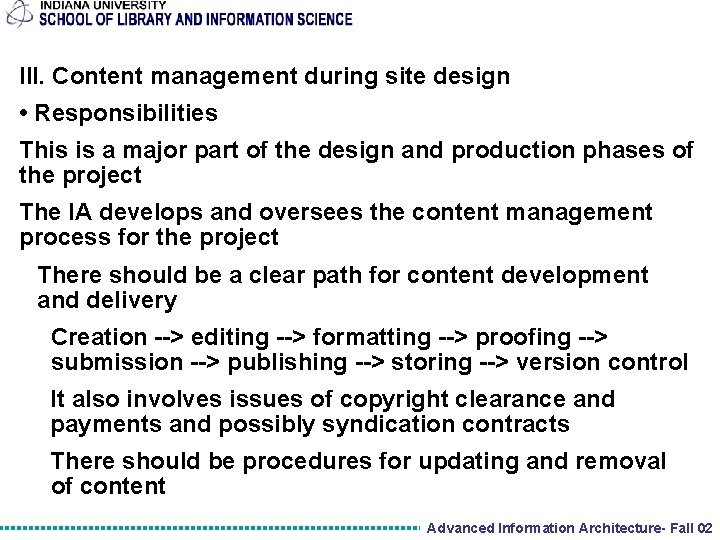 INDIANA UNIVERSITY
SCHOOL OF LIBRARY AND INFORMATION SCIENCE

III. Content management during site design

• Responsibilities

This is a major part of the design and production phases of the project

The IA develops and oversees the content management process for the project

There should be a clear path for content development and delivery

Creation --> editing --> formatting --> proofing --> submission --> publishing --> storing --> version control

It also involves issues of copyright clearance and payments and possibly syndication contracts

There should be procedures for updating and removal of content

Advanced Information Architecture- Fall 02